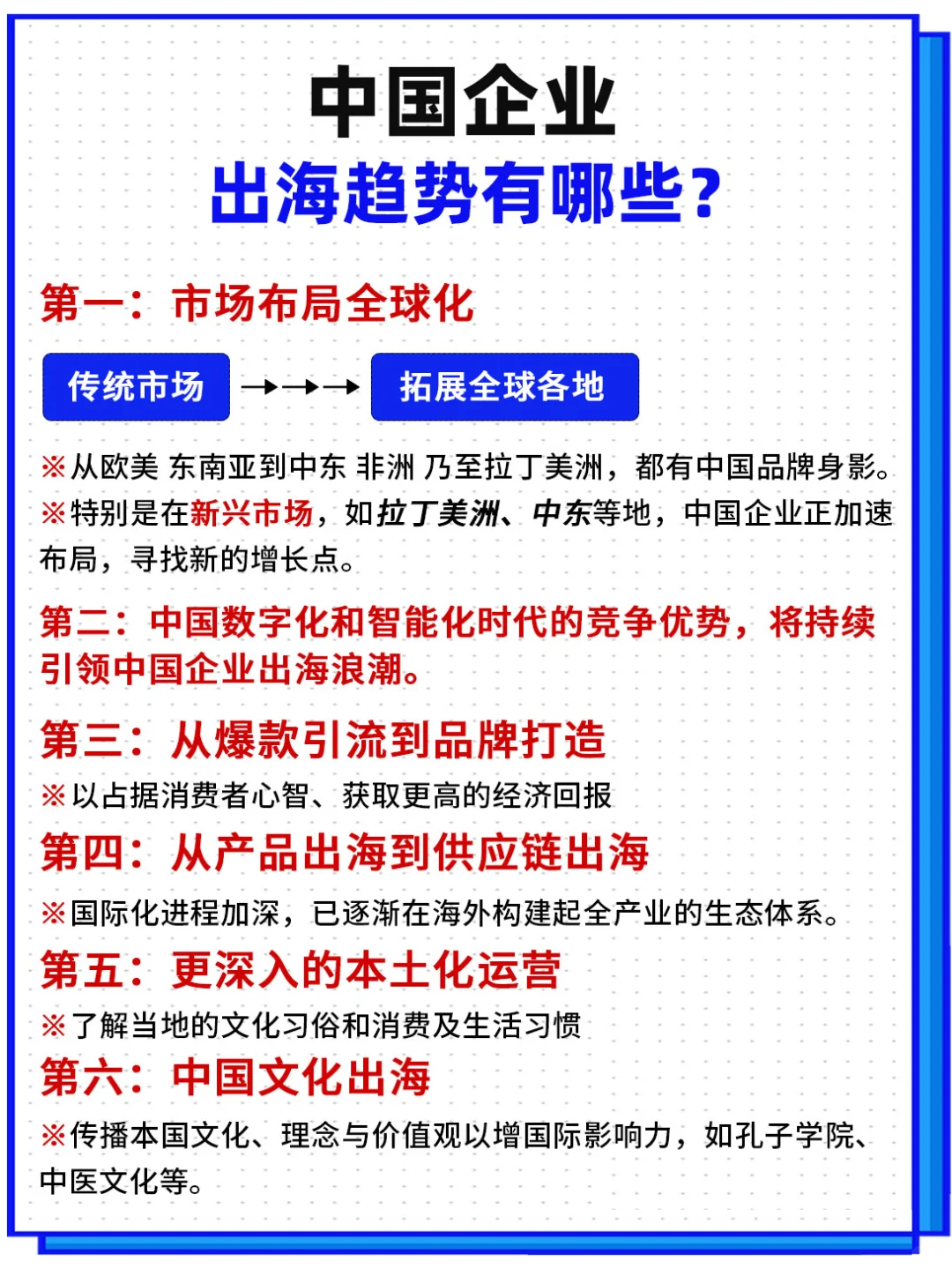 中国企业
出海趋势有哪些?

第一：市场布局全球化

传统市场 →→→ 拓展全球各地

※从欧美 东南亚到中东 非洲 乃至拉丁美洲，都有中国品牌身影。
※特别是在新兴市场，如拉丁美洲、中东等地，中国企业正加速布局，寻找新的增长点。

第二：中国数字化和智能化时代的竞争优势，将持续引领中国企业出海浪潮。

第三：从爆款引流到品牌打造
※以占据消费者心智、获取更高的经济回报

第四：从产品出海到供应链出海
※国际化进程加深，已逐渐在海外构建起全产业的生态体系。

第五：更深入的本土化运营
※了解当地的文化习俗和消费及生活习惯

第六：中国文化出海
※传播本国文化、理念与价值观以增国际影响力，如孔子学院、中医文化等。